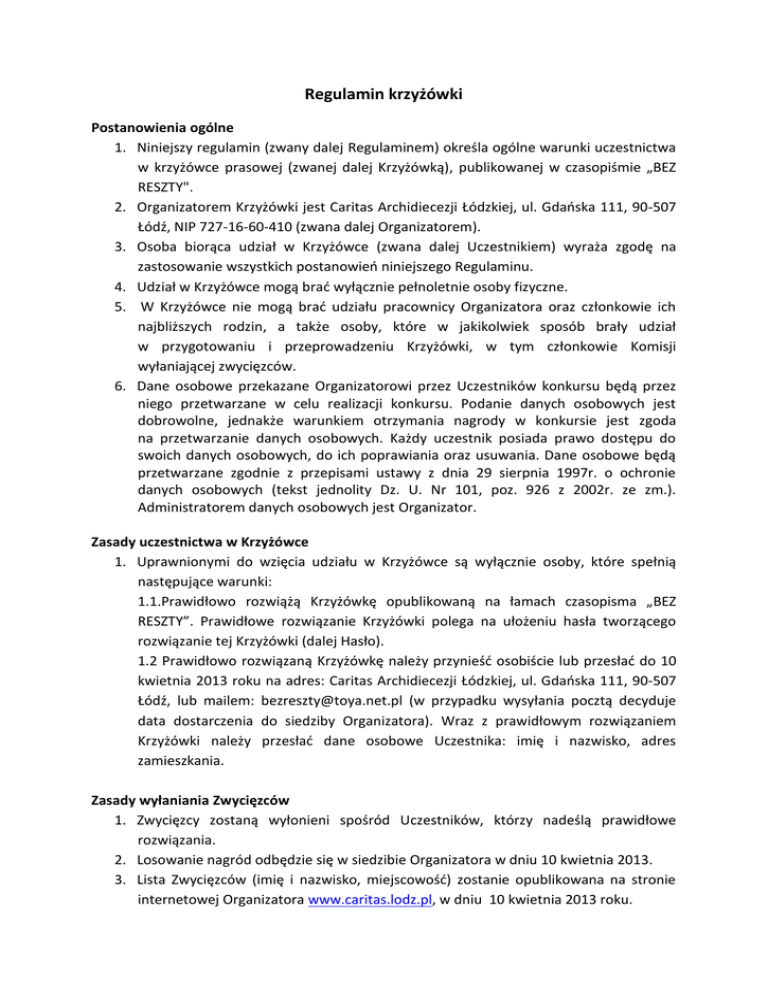 Regulamin krzyżówki

Postanowienia ogólne

1. Niniejszy regulamin (zwany dalej Regulaminem) określa ogólne warunki uczestnictwa w krzyżówce prasowej (zwanej dalej Krzyżówką), publikowanej w czasopiśmie „BEZ RESZTY".
2. Organizatorem Krzyżówki jest Caritas Archidiecezji Łódzkiej, ul. Gdańska 111, 90-507 Łódź, NIP 727-16-60-410 (zwana dalej Organizatorem).
3. Osoba biorąca udział w Krzyżówce (zwana dalej Uczestnikiem) wyraża zgodę na zastosowanie wszystkich postanowień niniejszego Regulaminu.
4. Udział w Krzyżówce mogą brać wyłącznie pełnoletnie osoby fizyczne.
5. W Krzyżówce nie mogą brać udziału pracownicy Organizatora oraz członkowie ich najbliższych rodzin, a także osoby, które w jakikolwiek sposób brały udział w przygotowaniu i przeprowadzeniu Krzyżówki, w tym członkowie Komisji wyłaniającej zwycięzców.
6. Dane osobowe przekazane Organizatorowi przez Uczestników konkursu będą przez niego przetwarzane w celu realizacji konkursu. Podanie danych osobowych jest dobrowolne, jednakże warunkiem otrzymania nagrody w konkursie jest zgoda na przetwarzanie danych osobowych. Każdy uczestnik posiada prawo dostępu do swoich danych osobowych, do ich poprawiania oraz usuwania. Dane osobowe będą przetwarzane zgodnie z przepisami ustawy z dnia 29 sierpnia 1997r. o ochronie danych osobowych (tekst jednolity Dz. U. Nr 101, poz. 926 z 2002r. ze zm.). Administratorem danych osobowych jest Organizator.

Zasady uczestnictwa w Krzyżówce

1. Uprawnionymi do wzięcia udziału w Krzyżówce są wyłącznie osoby, które spełnią następujące warunki:
1.1.Prawidłowo rozwiążą Krzyżówkę opublikowaną na łamach czasopisma „BEZ RESZTY". Prawidłowe rozwiązanie Krzyżówki polega na ułożeniu hasła tworzącego rozwiązanie tej Krzyżówki (dalej Hasło).
1.2 Prawidłowo rozwiązaną Krzyżówkę należy przynieść osobiście lub przesłać do 10 kwietnia 2013 roku na adres: Caritas Archidiecezji Łódzkiej, ul. Gdańska 111, 90-507 Łódź, lub mailem: bezreszty@toya.net.pl (w przypadku wysyłania pocztą decyduje data dostarczenia do siedziby Organizatora). Wraz z prawidłowym rozwiązaniem Krzyżówki należy przesłać dane osobowe Uczestnika: imię i nazwisko, adres zamieszkania.

Zasady wyłaniania Zwycięzców

1. Zwycięzcy zostaną wyłonieni spośród Uczestników, którzy nadeślą prawidłowe rozwiązania.
2. Losowanie nagród odbędzie się w siedzibie Organizatora w dniu 10 kwietnia 2013.
3. Lista Zwycięzców (imię i nazwisko, miejscowość) zostanie opublikowana na stronie internetowej Organizatora www.caritas.lodz.pl, w dniu 10 kwietnia 2013 roku.